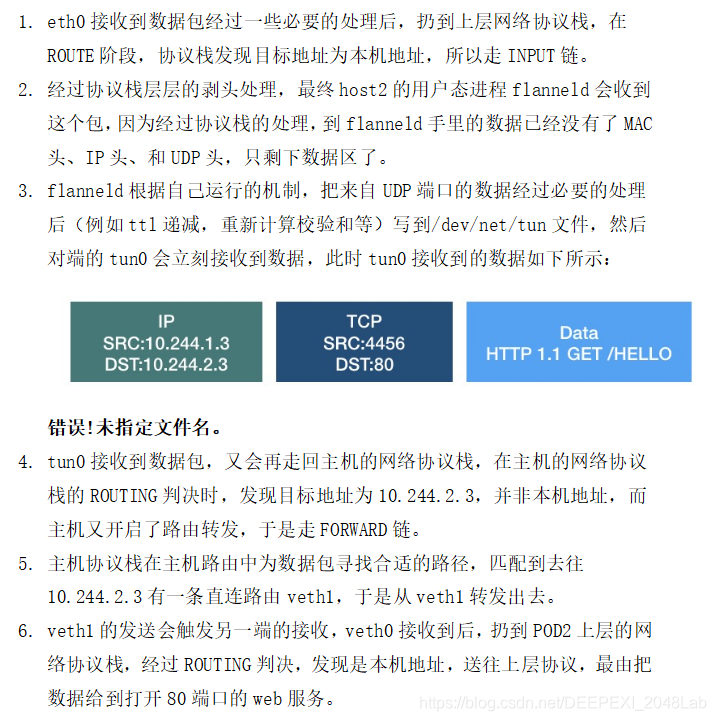 1. eth0 接收到数据包经过一些必要的处理后，扔到上层网络协议栈，在 ROUTE 阶段，协议栈发现目标地址为本机地址，所以走 INPUT 链。

2. 经过协议栈层层的剥头处理，最终 host2 的用户态进程 flanneld 会收到这个包，因为经过协议栈的处理，到 flanneld 手里的数据已经没有了 MAC 头、IP 头、和 UDP 头，只剩下数据区了。

3. flanneld 根据自己运行的机制，把来自 UDP 端口的数据经过必要的处理后（例如 ttl 递减，重新计算校验和等）写到/dev/net/tun 文件，然后对端的 tun0 会立刻接收到数据，此时 tun0 接收到的数据如下所示：

IP
SRC:10.244.1.3
DST:10.244.2.3

TCP
SRC:4456
DST:80

Data
HTTP 1.1 GET /HELLO

错误!未指定文件名。

4. tun0 接收到数据包，又会再走回主机的网络协议栈，在主机的网络协议栈的 ROUTING 判决时，发现目标地址为 10.244.2.3，并非本机地址，而主机又开启了路由转发，于是走 FORWARD 链。

5. 主机协议栈在主机路由中为数据包寻找合适的路径，匹配到去往 10.244.2.3 有一条直连路由 veth1，于是从 veth1 转发出去。

6. veth1 的发送会触发另一端的接收，veth0 接收到后，扔到 POD2 上层的网络协议栈，经过 ROUTING 判决，发现是本机地址，送往上层协议，最由把数据给到打开 80 端口的 web 服务。

https://blog.csdn.net/DEEPEXI_2048Lab